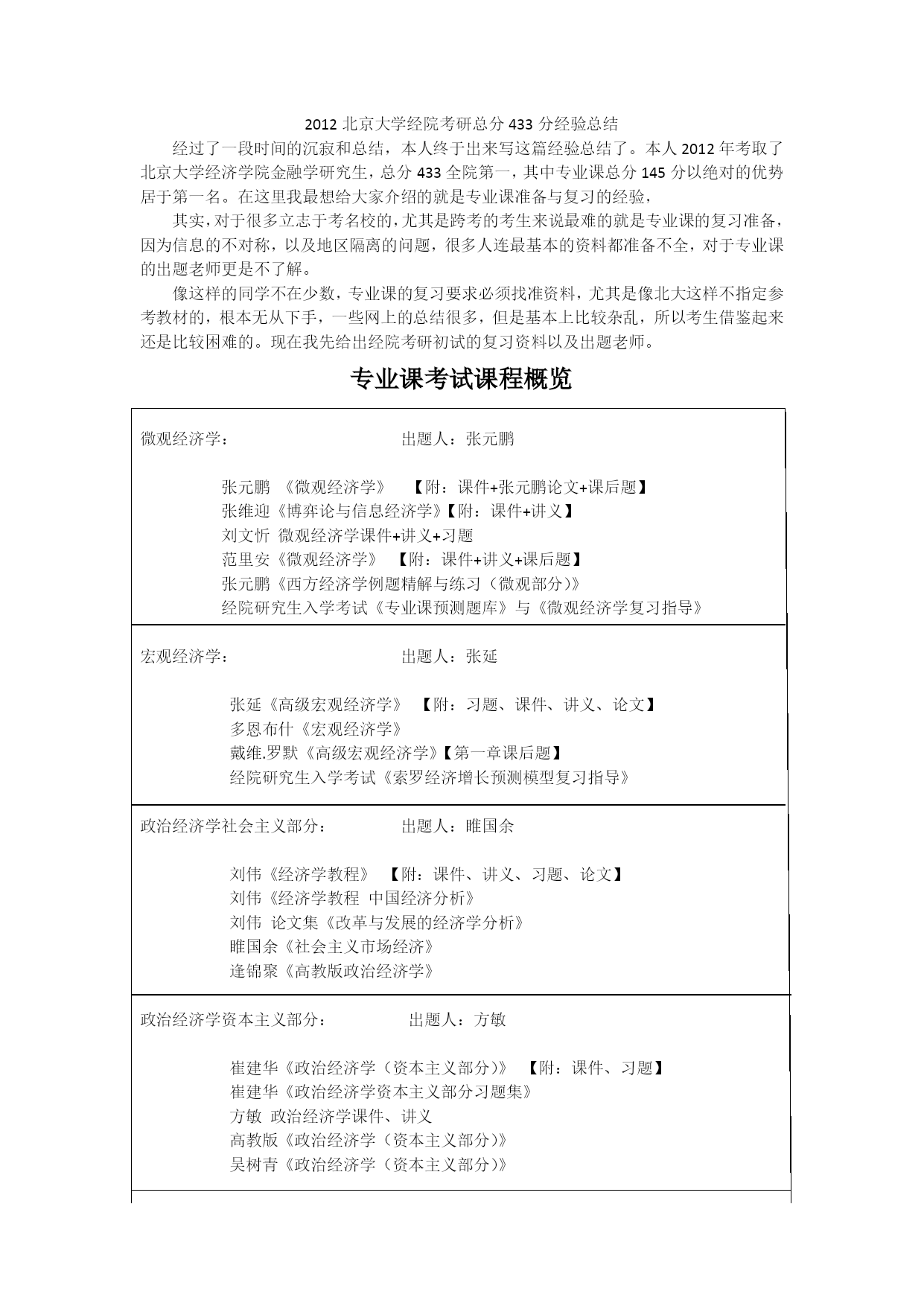 2012 北京大学经院考研总分 433 分经验总结

经过了一段时间的沉寂和总结，本人终于出来写这篇经验总结了。本人 2012 年考取了北京大学经济学院金融学研究生，总分 433 全院第一，其中专业课总分 145 分以绝对的优势居于第一名。在这里我最想给大家介绍的就是专业课准备与复习的经验，

其实，对于很多立志于考名校的，尤其是跨考的考生来说最难的就是专业课的复习准备，因为信息的不对称，以及地区隔离的问题，很多人连最基本的资料都准备不全，对于专业课的出题老师更是不了解。

像这样的同学不在少数，专业课的复习要求必须找准资料，尤其是像北大这样不指定参考教材的，根本无从下手，一些网上的总结很多，但是基本上比较杂乱，所以考生借鉴起来还是比较困难的。现在我先给出经院考研初试的复习资料以及出题老师。

专业课考试课程概览

微观经济学： 出题人：张元鹏

张元鹏 《微观经济学》 【附：课件+张元鹏论文+课后题】
张维迎《博弈论与信息经济学》【附：课件+讲义】
刘文忻 微观经济学课件+讲义+习题
范里安《微观经济学》 【附：课件+讲义+课后题】
张元鹏《西方经济学例题精解与练习（微观部分）》
经院研究生入学考试《专业课预测题库》与《微观经济学复习指导》

宏观经济学： 出题人：张延

张延《高级宏观经济学》 【附：习题、课件、讲义、论文】
多恩布什《宏观经济学》
戴维.罗默《高级宏观经济学》【第一章课后题】
经院研究生入学考试《索罗经济增长预测模型复习指导》

政治经济学社会主义部分： 出题人：睢国余

刘伟《经济学教程》 【附：课件、讲义、习题、论文】
刘伟《经济学教程 中国经济分析》
刘伟 论文集《改革与发展的经济学分析》
睢国余《社会主义市场经济》
逄锦聚《高教版政治经济学》

政治经济学资本主义部分： 出题人：方敏

崔建华《政治经济学（资本主义部分）》 【附：课件、习题】
崔建华《政治经济学资本主义部分习题集》
方敏 政治经济学课件、讲义
高教版《政治经济学（资本主义部分）》
吴树青《政治经济学（资本主义部分）》